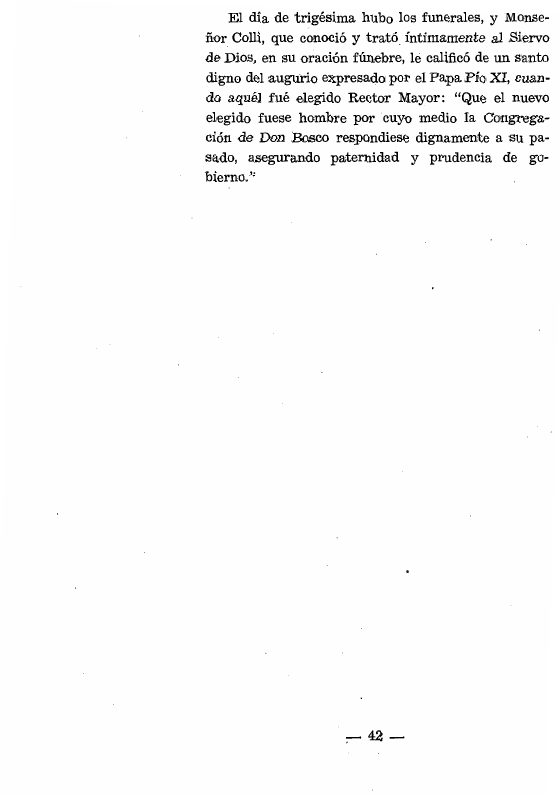 El día de trigésima hubo los funerales, y Monseñor Collì, que conoció y trató íntimamente al Siervo de Dios, en su oración fúnebre, le calificó de un santo digno del augurio expresado por el Papa Pío XI, cuando aquél fué elegido Rector Mayor: "Que el nuevo elegido fuese hombre por cuyo medio la Congregación de Don Bosco respondiese dignamente a su pasado, asegurando paternidad y prudencia de gobierno."

— 42 —